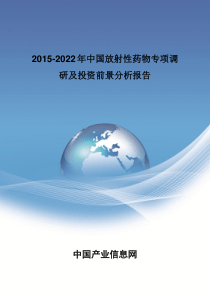 2015-2022年中国放射性药物专项调研及投资前景分析报告

中国产业信息网